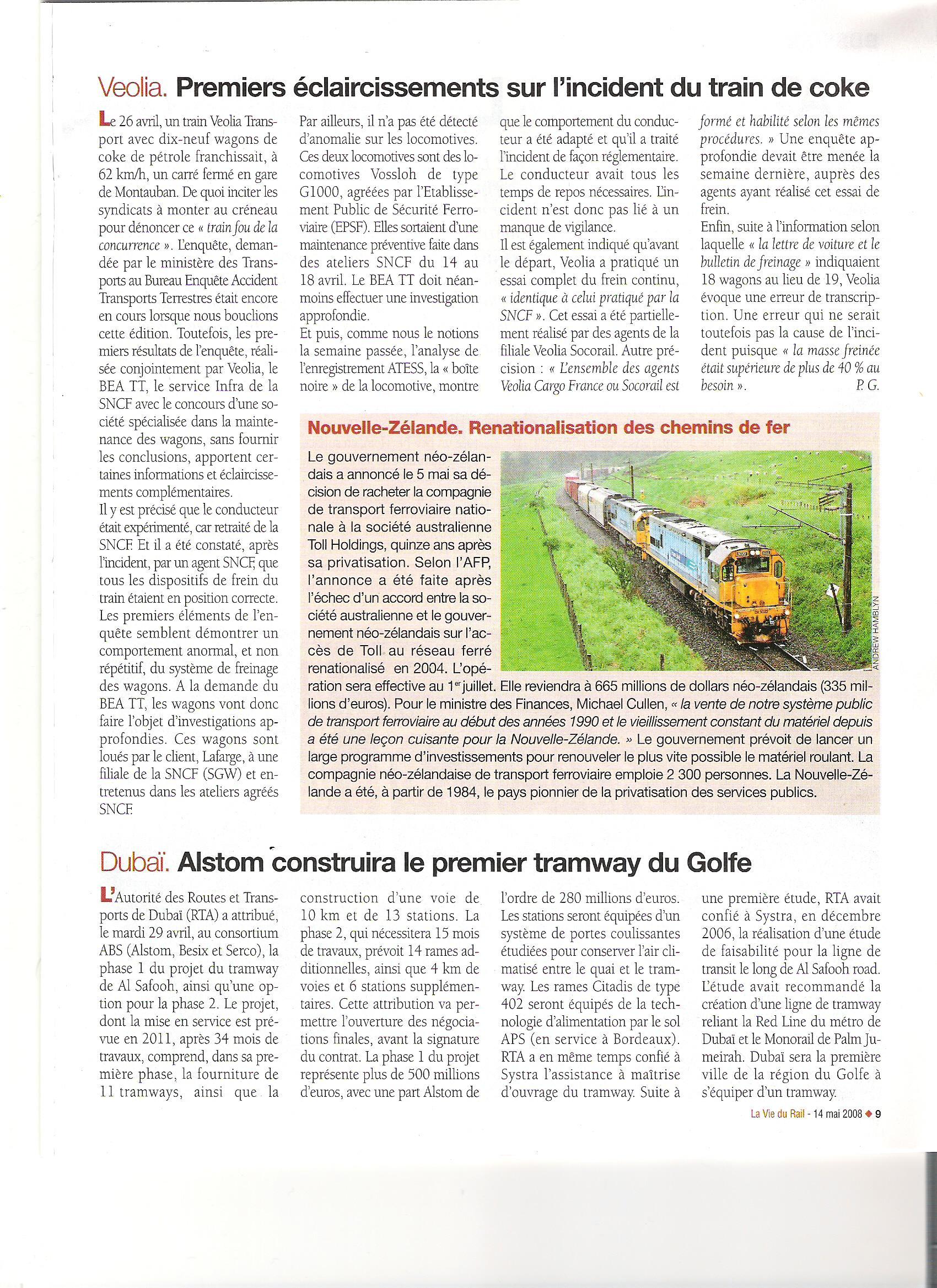 Veolia. Premiers éclaircissements sur l'incident du train de coke

Le 26 avril, un train Veolia Transport avec dix-neuf wagons de coke de pétrole franchissait, à 62 km/h, un carré fermé en gare de Montauban. De quoi inciter les syndicats à monter au créneau pour dénoncer ce « train fou de la concurrence ». L'enquête, demandée par le ministère des Transports au Bureau Enquête Accident Transports Terrestres était encore en cours lorsque nous bouclions cette édition. Toutefois, les premiers résultats de l'enquête, réalisée conjointement par Veolia, le BEA TT, le service Infra de la SNCF avec le concours d'une société spécialisée dans la maintenance des wagons, sans fournir les conclusions, apportent certaines informations et éclaircissements complémentaires.

Il y est précisé que le conducteur était expérimenté, car retraité de la SNCF. Et il a été constaté, après l'incident, par un agent SNCF, que tous les dispositifs de frein du train étaient en position correcte. Les premiers éléments de l'enquête semblent démontrer un comportement anormal, et non répétitif, du système de freinage des wagons. A la demande du BEA TT, les wagons vont donc faire l'objet d'investigations approfondies. Ces wagons sont loués par le client, Lafarge, à une filiale de la SNCF (SGW) et entretenus dans les ateliers agréés SNCF.

Par ailleurs, il n'a pas été détecté d'anomalie sur les locomotives. Ces deux locomotives sont des locomotives Vossloh de type G1000, agréées par l'Etablissement Public de Sécurité Ferroviaire (EPSF). Elles sortaient d'une maintenance préventive faite dans des ateliers SNCF du 14 au 18 avril. Le BEA TT doit néanmoins effectuer une investigation approfondie.

Et puis, comme nous le notions la semaine passée, l'analyse de l'enregistrement ATESS, la « boîte noire » de la locomotive, montre que le comportement du conducteur a été adapté et qu'il a traité l'incident de façon réglementaire. Le conducteur avait tous les temps de repos nécessaires. L'incident n'est donc pas lié à un manque de vigilance.

Il est également indiqué qu'avant le départ, Veolia a pratiqué un essai complet du frein continu, « identique à celui pratiqué par la SNCF ». Cet essai a été partiellement réalisé par des agents de la filiale Veolia Socorail. Autre précision : « L'ensemble des agents Veolia Cargo France ou Socorail est formé et habilité selon les mêmes procédures. » Une enquête approfondie devait être menée la semaine dernière, auprès des agents ayant réalisé cet essai de frein.

Enfin, suite à l'information selon laquelle « la lettre de voiture et le bulletin de freinage » indiquaient 18 wagons au lieu de 19, Veolia évoque une erreur de transcription. Une erreur qui ne serait toutefois pas la cause de l'incident puisque « la masse freinée était supérieure de plus de 40 % au besoin ». P. G.

Nouvelle-Zélande. Renationalisation des chemins de fer

Le gouvernement néo-zélandais a annoncé le 5 mai sa décision de racheter la compagnie de transport ferroviaire nationale à la société australienne Toll Holdings, quinze ans après sa privatisation. Selon l'AFP, l'annonce a été faite après l'échec d'un accord entre la société australienne et le gouvernement néo-zélandais sur l'accès de Toll au réseau ferré renationalisé en 2004. L'opération sera effective au 1er juillet. Elle reviendra à 665 millions de dollars néo-zélandais (335 millions d'euros). Pour le ministre des Finances, Michael Cullen, « la vente de notre système public de transport ferroviaire au début des années 1990 et le vieillissement constant du matériel depuis a été une leçon cuisante pour la Nouvelle-Zélande. » Le gouvernement prévoit de lancer un large programme d'investissements pour renouveler le plus vite possible le matériel roulant. La compagnie néo-zélandaise de transport ferroviaire emploie 2 300 personnes. La Nouvelle-Zélande a été, à partir de 1984, le pays pionnier de la privatisation des services publics.

ANDREW HAMBLYN

Dubaï. Alstom construira le premier tramway du Golfe

L'Autorité des Routes et Transports de Dubaï (RTA) a attribué, le mardi 29 avril, au consortium ABS (Alstom, Besix et Serco), la phase 1 du projet du tramway de Al Safooh, ainsi qu'une option pour la phase 2. Le projet, dont la mise en service est prévue en 2011, après 34 mois de travaux, comprend, dans sa première phase, la fourniture de 11 tramways, ainsi que la construction d'une voie de 10 km et de 13 stations. La phase 2, qui nécessitera 15 mois de travaux, prévoit 14 rames additionnelles, ainsi que 4 km de voies et 6 stations supplémentaires. Cette attribution va permettre l'ouverture des négociations finales, avant la signature du contrat. La phase 1 du projet représente plus de 500 millions d'euros, avec une part Alstom de l'ordre de 280 millions d'euros. Les stations seront équipées d'un système de portes coulissantes étudiées pour conserver l'air climatisé entre le quai et le tramway. Les rames Citadis de type 402 seront équipés de la technologie d'alimentation par le sol APS (en service à Bordeaux). RTA a en même temps confié à Systra l'assistance à maîtrise d'ouvrage du tramway. Suite à une première étude, RTA avait confié à Systra, en décembre 2006, la réalisation d'une étude de faisabilité pour la ligne de transit le long de Al Safooh road. L'étude avait recommandé la création d'une ligne de tramway reliant la Red Line du métro de Dubaï et le Monorail de Palm Jumeirah. Dubaï sera la première ville de la région du Golfe à s'équiper d'un tramway.

La Vie du Rail - 14 mai 2008 ◆ 9